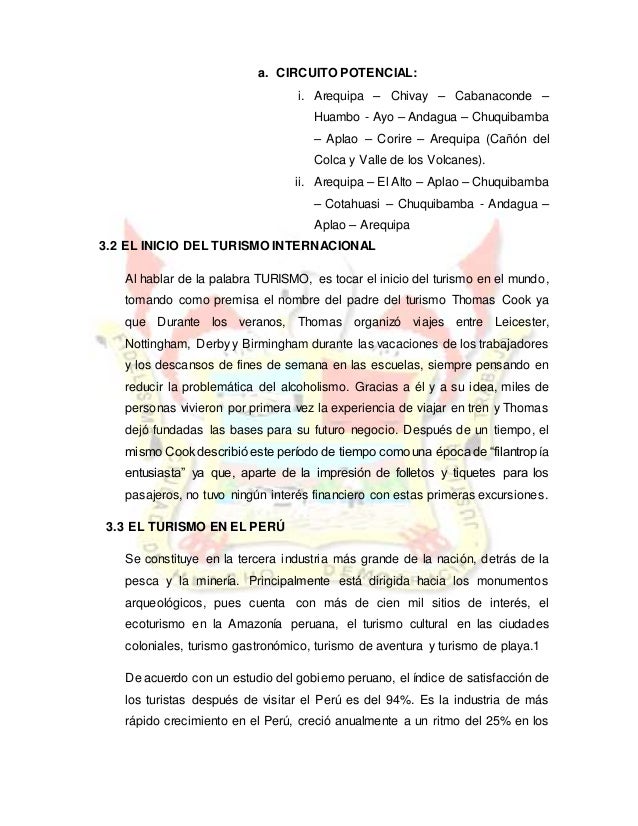 a. CIRCUITO POTENCIAL:

i. Arequipa – Chivay – Cabanaconde – Huambo - Ayo – Andagua – Chuquibamba – Aplao – Corire – Arequipa (Cañón del Colca y Valle de los Volcanes).

ii. Arequipa – El Alto – Aplao – Chuquibamba – Cotahuasi – Chuquibamba - Andagua – Aplao – Arequipa

3.2 EL INICIO DEL TURISMO INTERNACIONAL

Al hablar de la palabra TURISMO, es tocar el inicio del turismo en el mundo, tomando como premisa el nombre del padre del turismo Thomas Cook ya que Durante los veranos, Thomas organizó viajes entre Leicester, Nottingham, Derby y Birmingham durante las vacaciones de los trabajadores y los descansos de fines de semana en las escuelas, siempre pensando en reducir la problemática del alcoholismo. Gracias a él y a su idea, miles de personas vivieron por primera vez la experiencia de viajar en tren y Thomas dejó fundadas las bases para su futuro negocio. Después de un tiempo, el mismo Cook describió este período de tiempo como una época de “filantropía entusiasta” ya que, aparte de la impresión de folletos y tiquetes para los pasajeros, no tuvo ningún interés financiero con estas primeras excursiones.

3.3 EL TURISMO EN EL PERÚ

Se constituye en la tercera industria más grande de la nación, detrás de la pesca y la minería. Principalmente está dirigida hacia los monumentos arqueológicos, pues cuenta con más de cien mil sitios de interés, el ecoturismo en la Amazonía peruana, el turismo cultural en las ciudades coloniales, turismo gastronómico, turismo de aventura y turismo de playa.1

De acuerdo con un estudio del gobierno peruano, el índice de satisfacción de los turistas después de visitar el Perú es del 94%. Es la industria de más rápido crecimiento en el Perú, creció anualmente a un ritmo del 25% en los